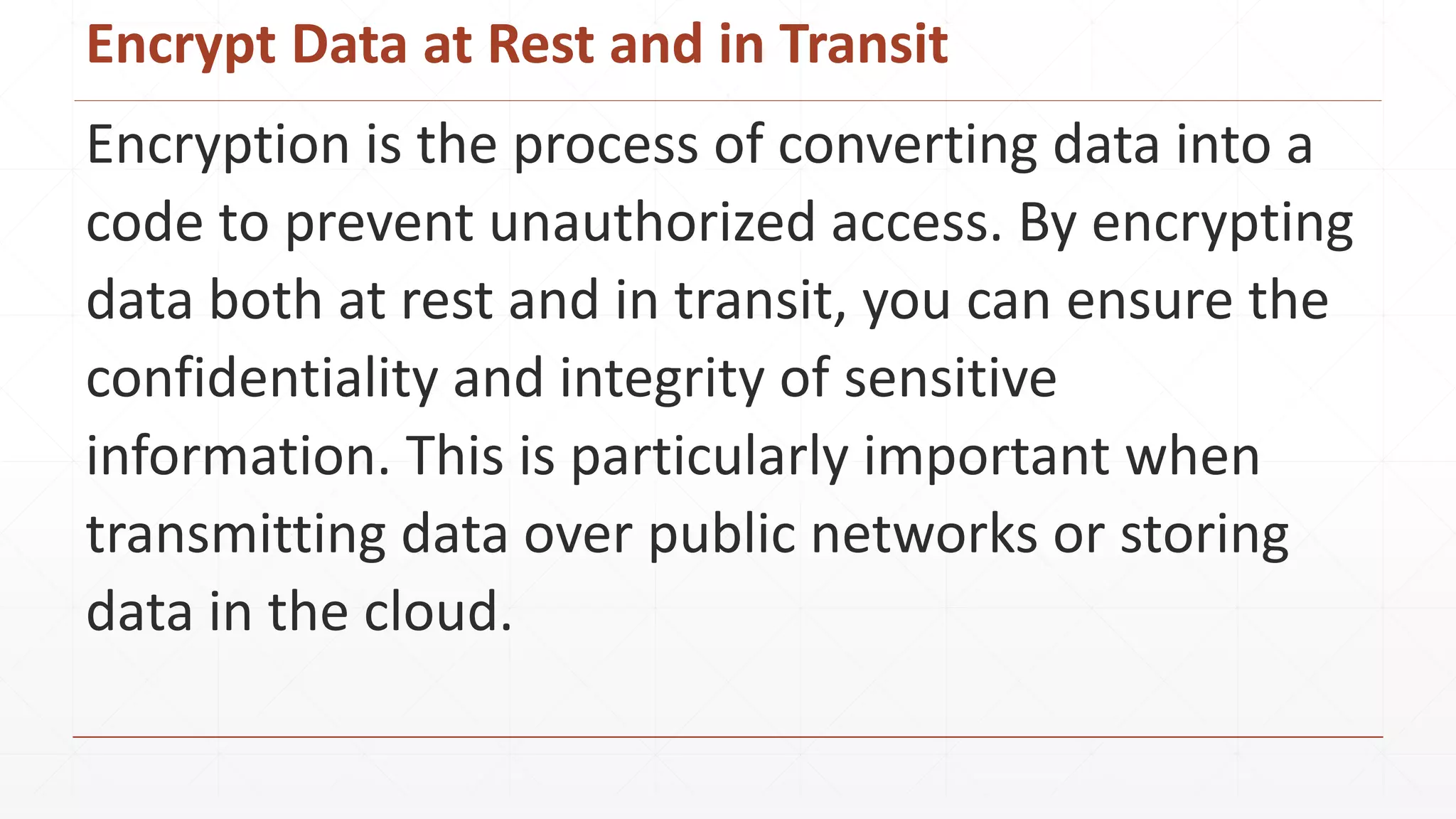 Encrypt Data at Rest and in Transit

Encryption is the process of converting data into a code to prevent unauthorized access. By encrypting data both at rest and in transit, you can ensure the confidentiality and integrity of sensitive information. This is particularly important when transmitting data over public networks or storing data in the cloud.